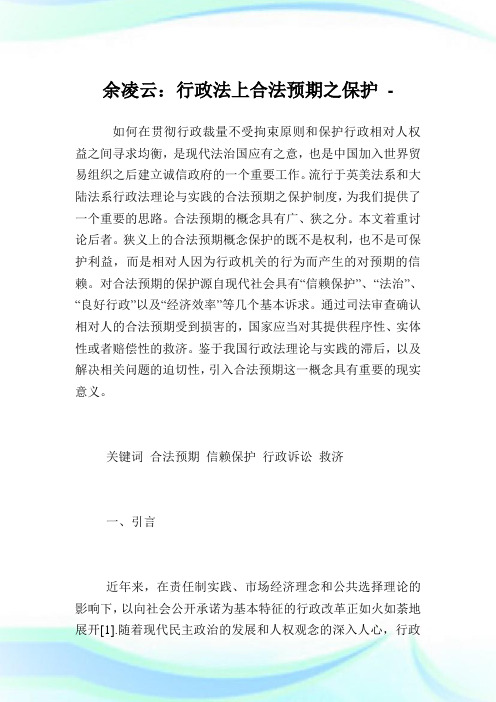 余凌云：行政法上合法预期之保护 -

如何在贯彻行政裁量不受拘束原则和保护行政相对人权益之间寻求均衡，是现代法治国应有之意，也是中国加入世界贸易组织之后建立诚信政府的一个重要工作。流行于英美法系和大陆法系行政法理论与实践的合法预期之保护制度，为我们提供了一个重要的思路。合法预期的概念具有广、狭之分。本文着重讨论后者。狭义上的合法预期概念保护的既不是权利，也不是可保护利益，而是相对人因为行政机关的行为而产生的对预期的信赖。对合法预期的保护源自现代社会具有“信赖保护”、“法治”、“良好行政”以及“经济效率”等几个基本诉求。通过司法审查确认相对人的合法预期受到损害的，国家应当对其提供程序性、实体性或者赔偿性的救济。鉴于我国行政法理论与实践的滞后，以及解决相关问题的迫切性，引入合法预期这一概念具有重要的现实意义。

关键词 合法预期 信赖保护 行政诉讼 救济

一、引言

近年来，在责任制实践、市场经济理念和公共选择理论的影响下，以向社会公开承诺为基本特征的行政改革正如火如荼地展开[1].随着现代民主政治的发展和人权观念的深入人心，行政